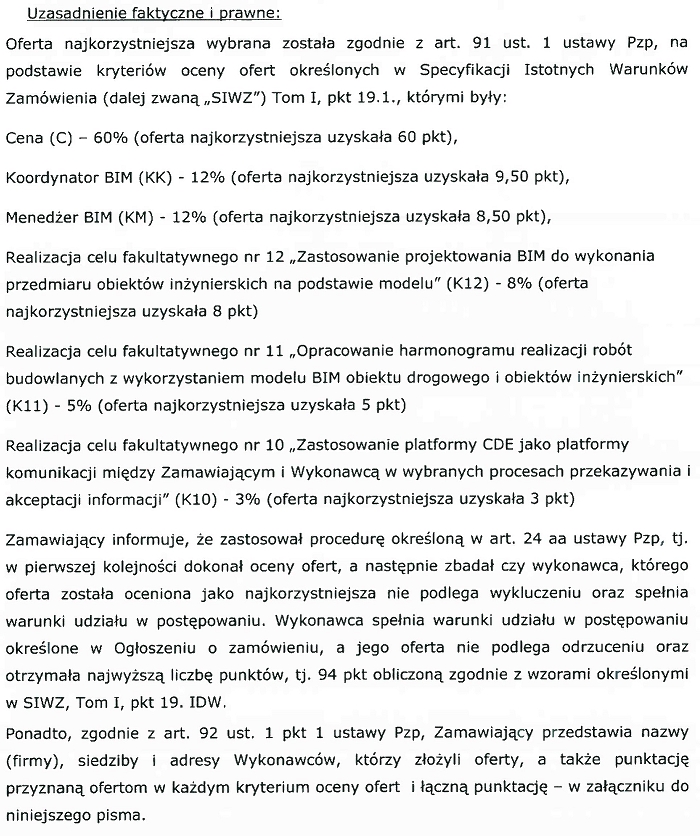 Uzasadnienie faktyczne i prawne:

Oferta najkorzystniejsza wybrana została zgodnie z art. 91 ust. 1 ustawy Pzp, na podstawie kryteriów oceny ofert określonych w Specyfikacji Istotnych Warunków Zamówienia (dalej zwaną „SIWZ") Tom I, pkt 19.1., którymi były:

Cena (C) – 60% (oferta najkorzystniejsza uzyskała 60 pkt),

Koordynator BIM (KK) - 12% (oferta najkorzystniejsza uzyskała 9,50 pkt),

Menedżer BIM (KM) - 12% (oferta najkorzystniejsza uzyskała 8,50 pkt),

Realizacja celu fakultatywnego nr 12 „Zastosowanie projektowania BIM do wykonania przedmiaru obiektów inżynierskich na podstawie modelu" (K12) - 8% (oferta najkorzystniejsza uzyskała 8 pkt)

Realizacja celu fakultatywnego nr 11 „Opracowanie harmonogramu realizacji robót budowlanych z wykorzystaniem modelu BIM obiektu drogowego i obiektów inżynierskich" (K11) - 5% (oferta najkorzystniejsza uzyskała 5 pkt)

Realizacja celu fakultatywnego nr 10 „Zastosowanie platformy CDE jako platformy komunikacji między Zamawiającym i Wykonawcą w wybranych procesach przekazywania i akceptacji informacji" (K10) - 3% (oferta najkorzystniejsza uzyskała 3 pkt)

Zamawiający informuje, że zastosował procedurę określoną w art. 24 aa ustawy Pzp, tj. w pierwszej kolejności dokonał oceny ofert, a następnie zbadał czy wykonawca, którego oferta została oceniona jako najkorzystniejsza nie podlega wykluczeniu oraz spełnia warunki udziału w postępowaniu. Wykonawca spełnia warunki udziału w postępowaniu określone w Ogłoszeniu o zamówieniu, a jego oferta nie podlega odrzuceniu oraz otrzymała najwyższą liczbę punktów, tj. 94 pkt obliczoną zgodnie z wzorami określonymi w SIWZ, Tom I, pkt 19. IDW.

Ponadto, zgodnie z art. 92 ust. 1 pkt 1 ustawy Pzp, Zamawiający przedstawia nazwy (firmy), siedziby i adresy Wykonawców, którzy złożyli oferty, a także punktację przyznaną ofertom w każdym kryterium oceny ofert i łączną punktację – w załączniku do niniejszego pisma.